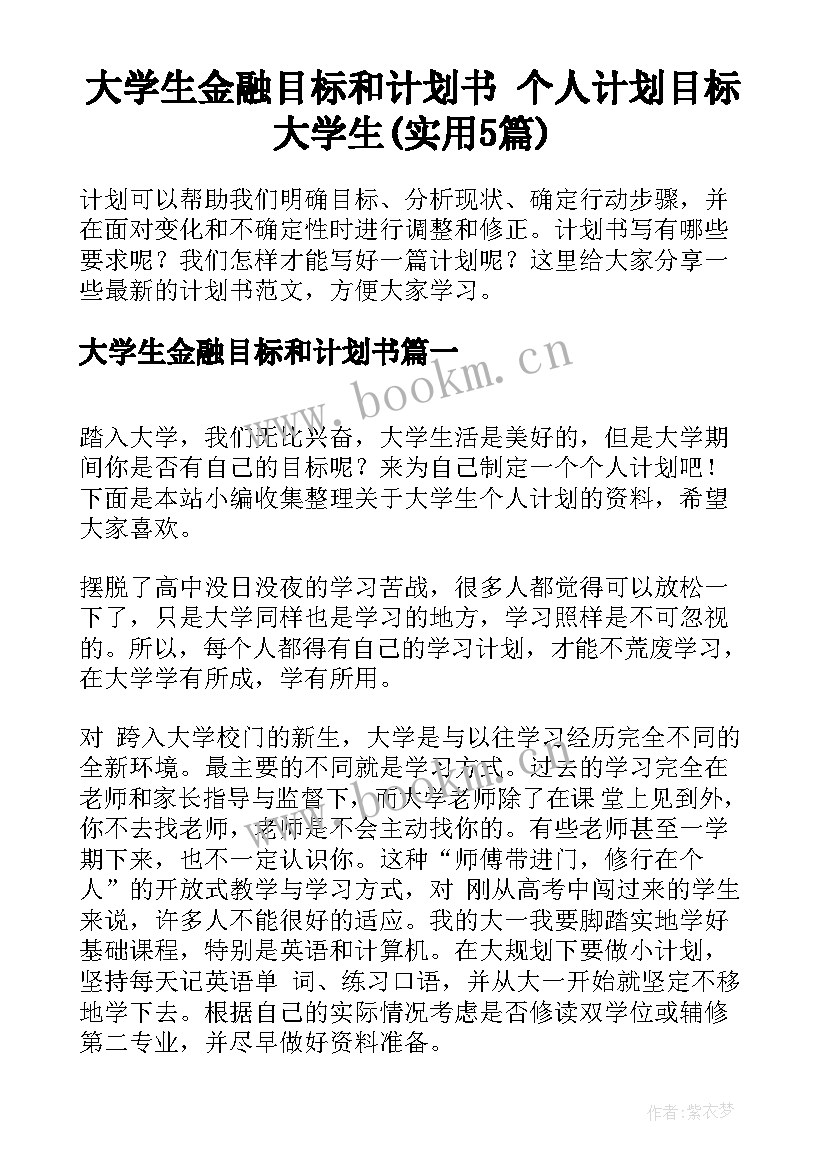 大学生金融目标和计划书 个人计划目标大学生(实用5篇)

计划可以帮助我们明确目标、分析现状、确定行动步骤，并在面对变化和不确定性时进行调整和修正。计划书写有哪些要求呢？我们怎样才能写好一篇计划呢？这里给大家分享一些最新的计划书范文，方便大家学习。

大学生金融目标和计划书篇一

www.bookm.cn

踏入大学，我们无比兴奋，大学生活是美好的，但是大学期间你是否有自己的目标呢？来为自己制定一个个人计划吧！下面是本站小编收集整理关于大学生个人计划的资料，希望大家喜欢。

摆脱了高中没日没夜的学习苦战，很多人都觉得可以放松一下了，只是大学同样也是学习的地方，学习照样是不可忽视的。所以，每个人都得有自己的学习计划，才能不荒废学习，在大学学有所成，学有所用。

对 跨入大学校门的新生，大学是与以往学习经历完全不同的全新环境。最主要的不同就是学习方式。过去的学习完全在老师和家长指导与监督下，而大学老师除了在课 堂上见到外，你不去找老师，老师是不会主动找你的。有些老师甚至一学期下来，也不一定认识你。这种“师傅带进门，修行在个人”的开放式教学与学习方式，对 刚从高考中闯过来的学生来说，许多人不能很好的适应。我的大一我要脚踏实地学好基础课程，特别是英语和计算机。在大规划下要做小计划，坚持每天记英语单 词、练习口语，并从大一开始就坚定不移地学下去。根据自己的实际情况考虑是否修读双学位或辅修第二专业，并尽早做好资料准备。

作者:紫衣梦